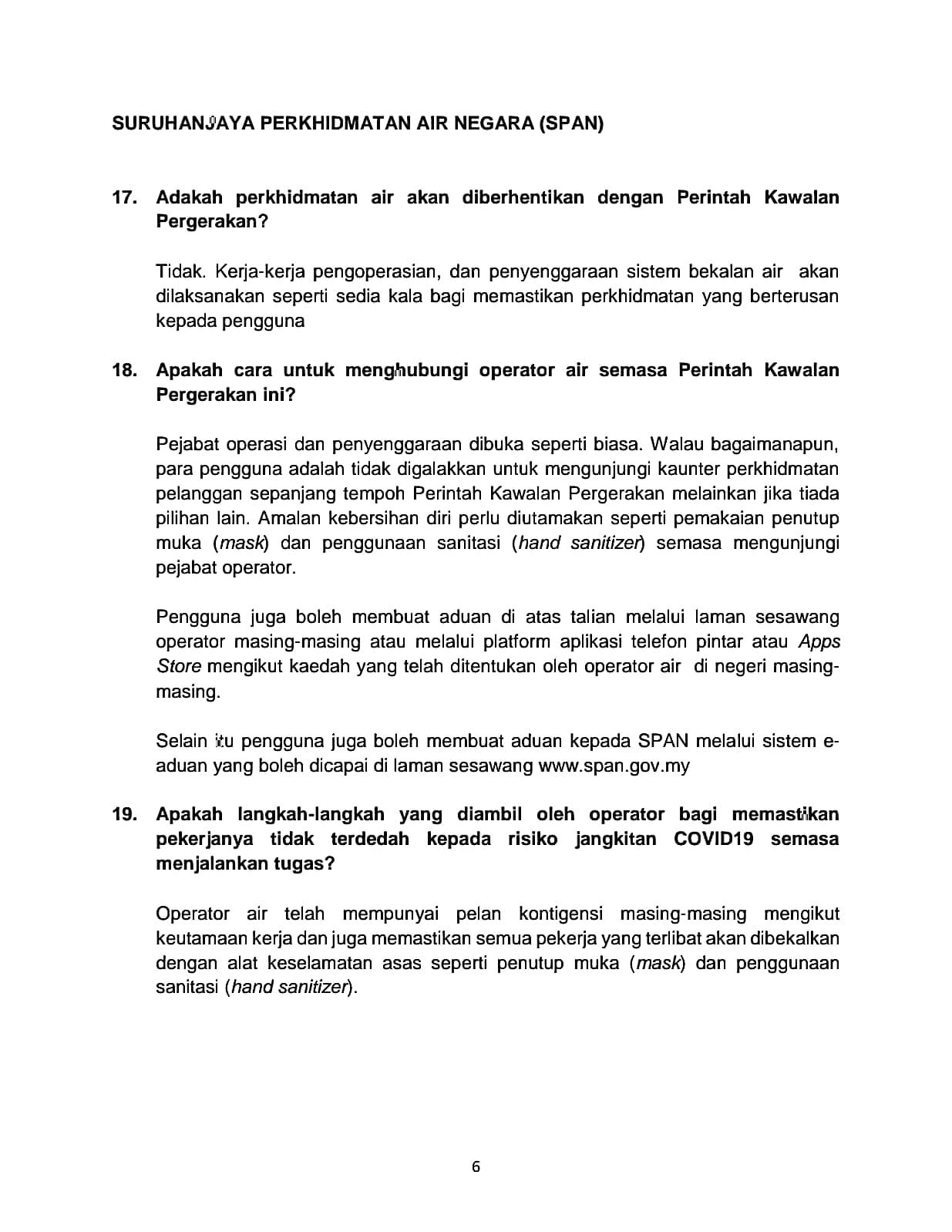 SURUHANJAYA PERKHIDMATAN AIR NEGARA (SPAN)

17. Adakah perkhidmatan air akan diberhentikan dengan Perintah Kawalan Pergerakan?

Tidak. Kerja-kerja pengoperasian, dan penyenggaraan sistem bekalan air akan dilaksanakan seperti sedia kala bagi memastikan perkhidmatan yang berterusan kepada pengguna

18. Apakah cara untuk menghubungi operator air semasa Perintah Kawalan Pergerakan ini?

Pejabat operasi dan penyenggaraan dibuka seperti biasa. Walau bagaimanapun, para pengguna adalah tidak digalakkan untuk mengunjungi kaunter perkhidmatan pelanggan sepanjang tempoh Perintah Kawalan Pergerakan melainkan jika tiada pilihan lain. Amalan kebersihan diri perlu diutamakan seperti pemakaian penutup muka (mask) dan penggunaan sanitasi (hand sanitizer) semasa mengunjungi pejabat operator.

Pengguna juga boleh membuat aduan di atas talian melalui laman sesawang operator masing-masing atau melalui platform aplikasi telefon pintar atau Apps Store mengikut kaedah yang telah ditentukan oleh operator air di negeri masing-masing.

Selain itu pengguna juga boleh membuat aduan kepada SPAN melalui sistem e-aduan yang boleh dicapai di laman sesawang www.span.gov.my

19. Apakah langkah-langkah yang diambil oleh operator bagi memastikan pekerjanya tidak terdedah kepada risiko jangkitan COVID19 semasa menjalankan tugas?

Operator air telah mempunyai pelan kontigensi masing-masing mengikut keutamaan kerja dan juga memastikan semua pekerja yang terlibat akan dibekalkan dengan alat keselamatan asas seperti penutup muka (mask) dan penggunaan sanitasi (hand sanitizer).

6